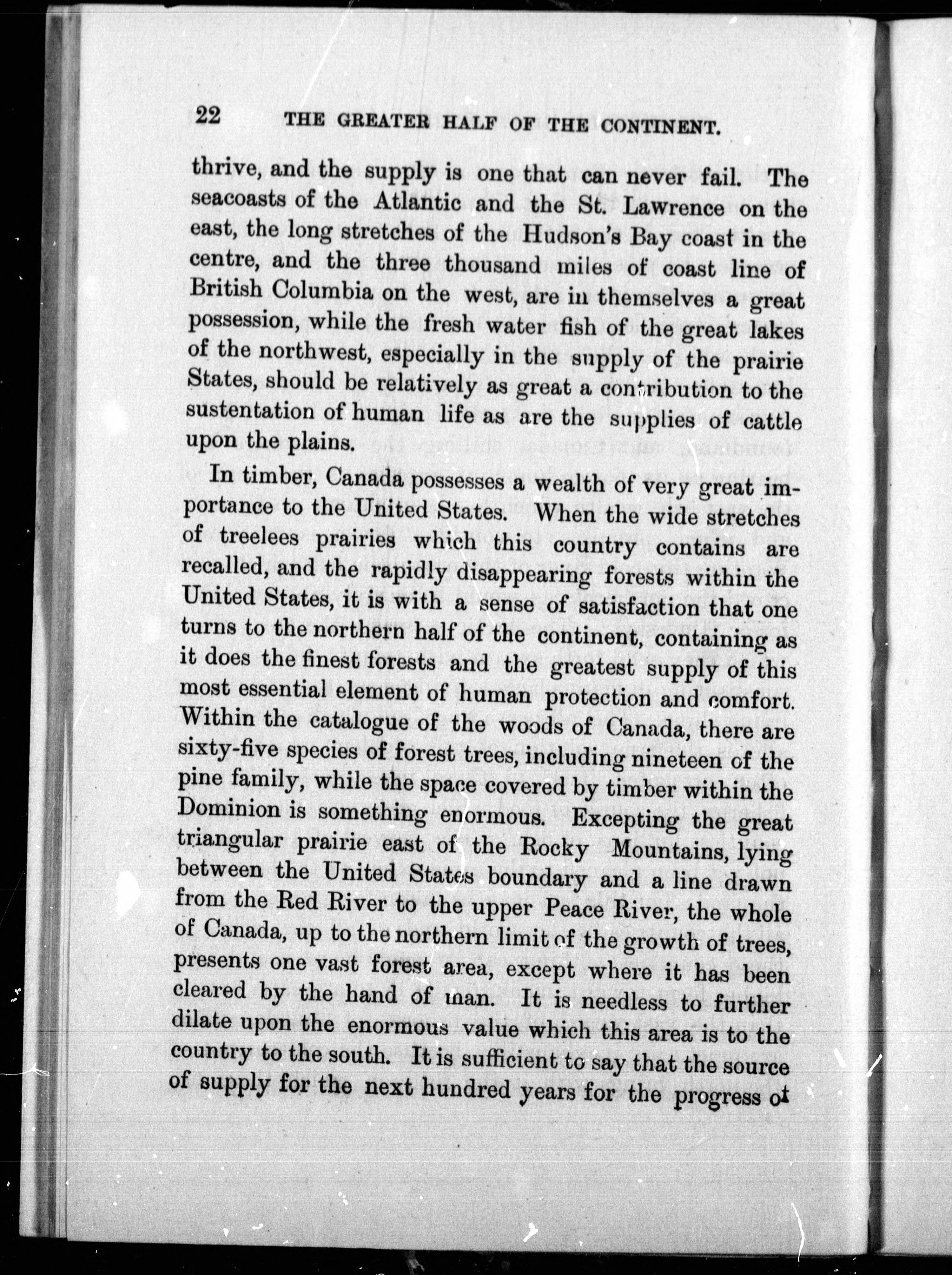 22 THE GREATER HALF OF THE CONTINENT.

thrive, and the supply is one that can never fail. The seacoasts of the Atlantic and the St. Lawrence on the east, the long stretches of the Hudson's Bay coast in the centre, and the three thousand miles of coast line of British Columbia on the west, are in themselves a great possession, while the fresh water fish of the great lakes of the northwest, especially in the supply of the prairie States, should be relatively as great a contribution to the sustentation of human life as are the supplies of cattle upon the plains.

In timber, Canada possesses a wealth of very great importance to the United States. When the wide stretches of treelees prairies which this country contains are recalled, and the rapidly disappearing forests within the United States, it is with a sense of satisfaction that one turns to the northern half of the continent, containing as it does the finest forests and the greatest supply of this most essential element of human protection and comfort. Within the catalogue of the woods of Canada, there are sixty-five species of forest trees, including nineteen of the pine family, while the space covered by timber within the Dominion is something enormous. Excepting the great triangular prairie east of the Rocky Mountains, lying between the United States boundary and a line drawn from the Red River to the upper Peace River, the whole of Canada, up to the northern limit of the growth of trees, presents one vast forest area, except where it has been cleared by the hand of man. It is needless to further dilate upon the enormous value which this area is to the country to the south. It is sufficient to say that the source of supply for the next hundred years for the progress of